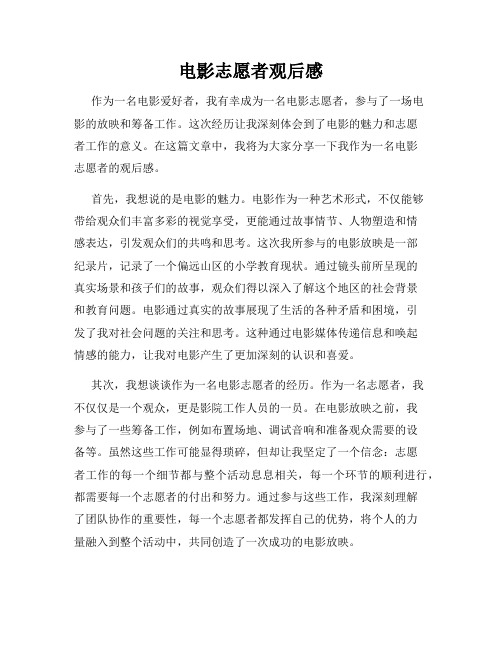 电影志愿者观后感

作为一名电影爱好者，我有幸成为一名电影志愿者，参与了一场电影的放映和筹备工作。这次经历让我深刻体会到了电影的魅力和志愿者工作的意义。在这篇文章中，我将为大家分享一下我作为一名电影志愿者的观后感。

首先，我想说的是电影的魅力。电影作为一种艺术形式，不仅能够带给观众们丰富多彩的视觉享受，更能通过故事情节、人物塑造和情感表达，引发观众们的共鸣和思考。这次我所参与的电影放映是一部纪录片，记录了一个偏远山区的小学教育现状。通过镜头前所呈现的真实场景和孩子们的故事，观众们得以深入了解这个地区的社会背景和教育问题。电影通过真实的故事展现了生活的各种矛盾和困境，引发了我对社会问题的关注和思考。这种通过电影媒体传递信息和唤起情感的能力，让我对电影产生了更加深刻的认识和喜爱。

其次，我想谈谈作为一名电影志愿者的经历。作为一名志愿者，我不仅仅是一个观众，更是影院工作人员的一员。在电影放映之前，我参与了一些筹备工作，例如布置场地、调试音响和准备观众需要的设备等。虽然这些工作可能显得琐碎，但却让我坚定了一个信念：志愿者工作的每一个细节都与整个活动息息相关，每一个环节的顺利进行，都需要每一个志愿者的付出和努力。通过参与这些工作，我深刻理解了团队协作的重要性，每一个志愿者都发挥自己的优势，将个人的力量融入到整个活动中，共同创造了一次成功的电影放映。